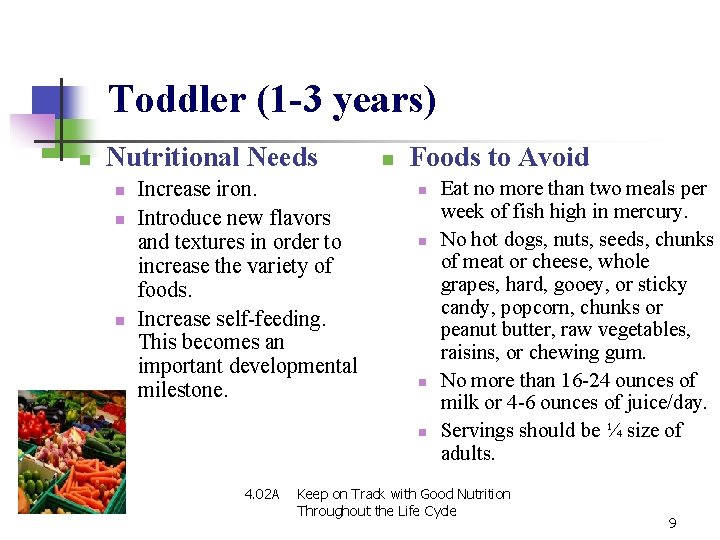 Toddler (1-3 years)

Nutritional Needs

Increase iron.

Introduce new flavors and textures in order to increase the variety of foods.

Increase self-feeding. This becomes an important developmental milestone.

Foods to Avoid

Eat no more than two meals per week of fish high in mercury.

No hot dogs, nuts, seeds, chunks of meat or cheese, whole grapes, hard, gooey, or sticky candy, popcorn, chunks or peanut butter, raw vegetables, raisins, or chewing gum.

No more than 16-24 ounces of milk or 4-6 ounces of juice/day.

Servings should be ¼ size of adults.

4.02A Keep on Track with Good Nutrition Throughout the Life Cycle

9